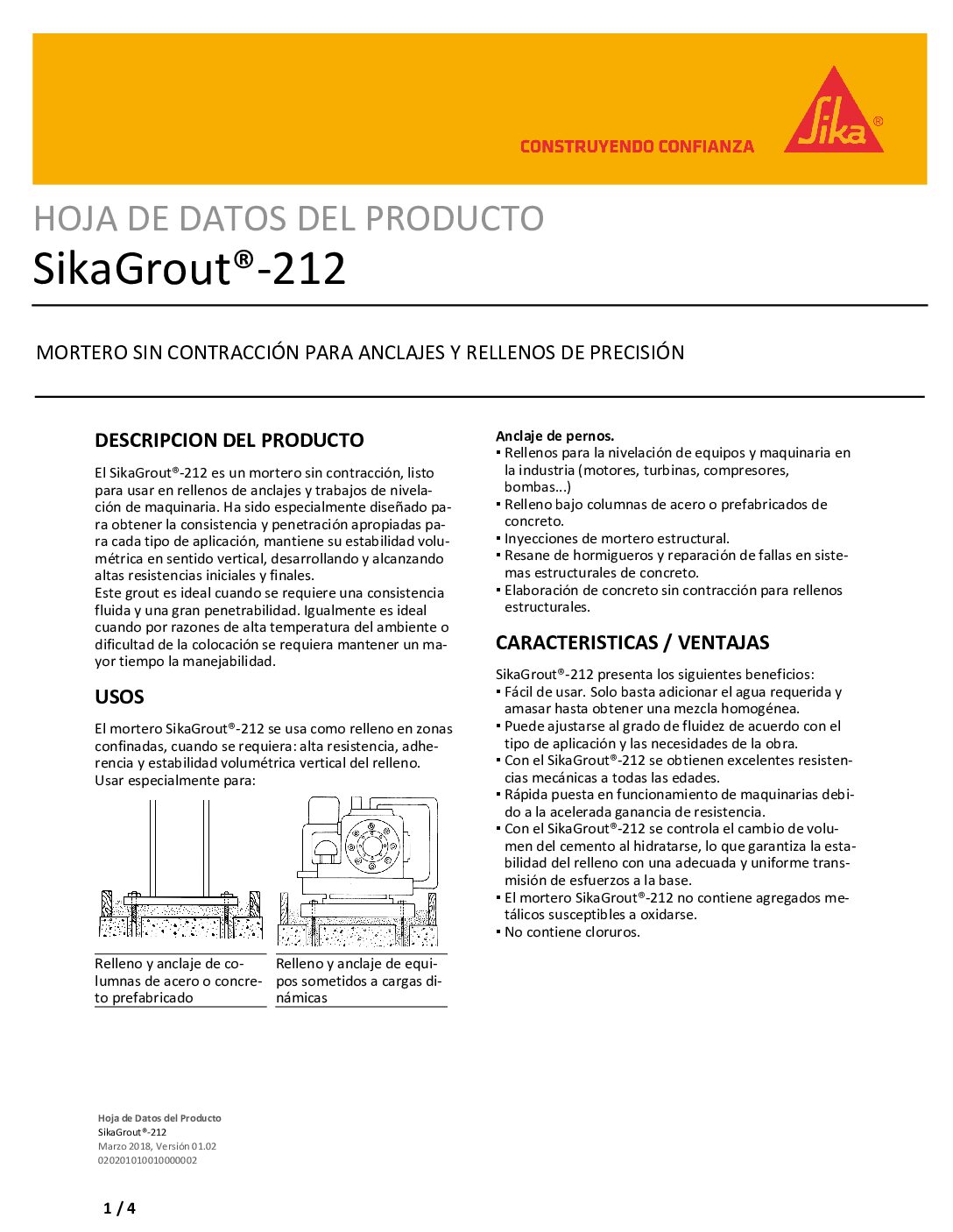 CONSTRUYENDO CONFIANZA

Sika®

HOJA DE DATOS DEL PRODUCTO
SikaGrout®-212

MORTERO SIN CONTRACCIÓN PARA ANCLAJES Y RELLENOS DE PRECISIÓN

DESCRIPCION DEL PRODUCTO

El SikaGrout®-212 es un mortero sin contracción, listo para usar en rellenos de anclajes y trabajos de nivelación de maquinaria. Ha sido especialmente diseñado para obtener la consistencia y penetración apropiadas para cada tipo de aplicación, mantiene su estabilidad volumétrica en sentido vertical, desarrollando y alcanzando altas resistencias iniciales y finales.
Este grout es ideal cuando se requiere una consistencia fluida y una gran penetrabilidad. Igualmente es ideal cuando por razones de alta temperatura del ambiente o dificultad de la colocación se requiera mantener un mayor tiempo la manejabilidad.

USOS

El mortero SikaGrout®-212 se usa como relleno en zonas confinadas, cuando se requiera: alta resistencia, adherencia y estabilidad volumétrica vertical del relleno.
Usar especialmente para:

Relleno y anclaje de columnas de acero o concreto prefabricado

Relleno y anclaje de equipos sometidos a cargas dinámicas

Anclaje de pernos.
▪ Rellenos para la nivelación de equipos y maquinaria en la industria (motores, turbinas, compresores, bombas...)
▪ Relleno bajo columnas de acero o prefabricados de concreto.
▪ Inyecciones de mortero estructural.
▪ Resane de hormigueros y reparación de fallas en sistemas estructurales de concreto.
▪ Elaboración de concreto sin contracción para rellenos estructurales.

CARACTERISTICAS / VENTAJAS

SikaGrout®-212 presenta los siguientes beneficios:
▪ Fácil de usar. Solo basta adicionar el agua requerida y amasar hasta obtener una mezcla homogénea.
▪ Puede ajustarse al grado de fluidez de acuerdo con el tipo de aplicación y las necesidades de la obra.
▪ Con el SikaGrout®-212 se obtienen excelentes resistencias mecánicas a todas las edades.
▪ Rápida puesta en funcionamiento de maquinarias debido a la acelerada ganancia de resistencia.
▪ Con el SikaGrout®-212 se controla el cambio de volumen del cemento al hidratarse, lo que garantiza la estabilidad del relleno con una adecuada y uniforme transmisión de esfuerzos a la base.
▪ El mortero SikaGrout®-212 no contiene agregados metálicos susceptibles a oxidarse.
▪ No contiene cloruros.

Hoja de Datos del Producto
SikaGrout®-212
Marzo 2018, Versión 01.02
020201010010000002

1 / 4